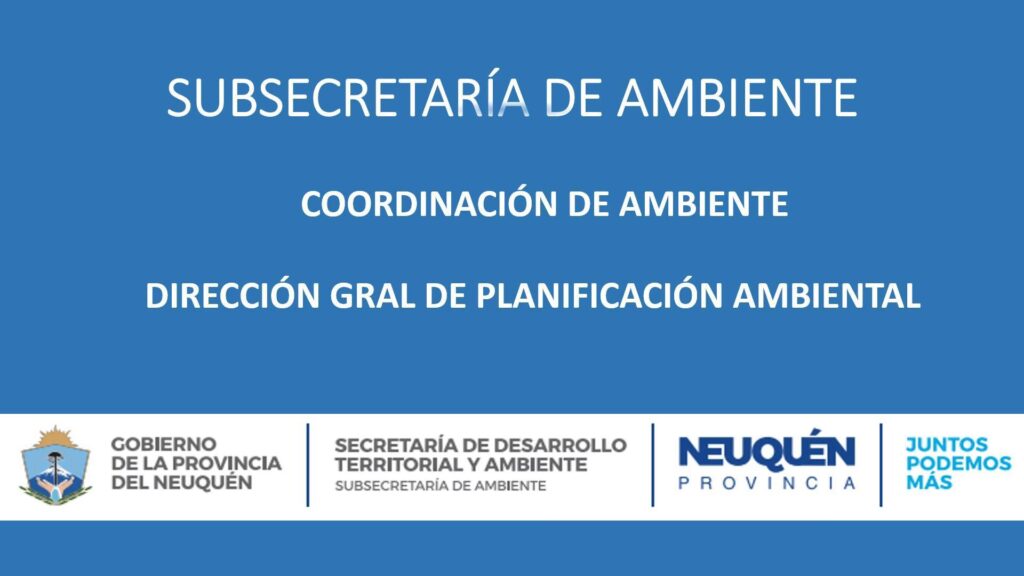 SUBSECRETARÍA DE AMBIENTE

COORDINACIÓN DE AMBIENTE

DIRECCIÓN GRAL DE PLANIFICACIÓN AMBIENTAL

GOBIERNO
DE LA PROVINCIA
DEL NEUQUÉN

SECRETARÍA DE DESARROLLO
TERRITORIAL Y AMBIENTE
SUBSECRETARÍA DE AMBIENTE

NEUQUÉN
PROVINCIA

JUNTOS
PODEMOS
MÁS